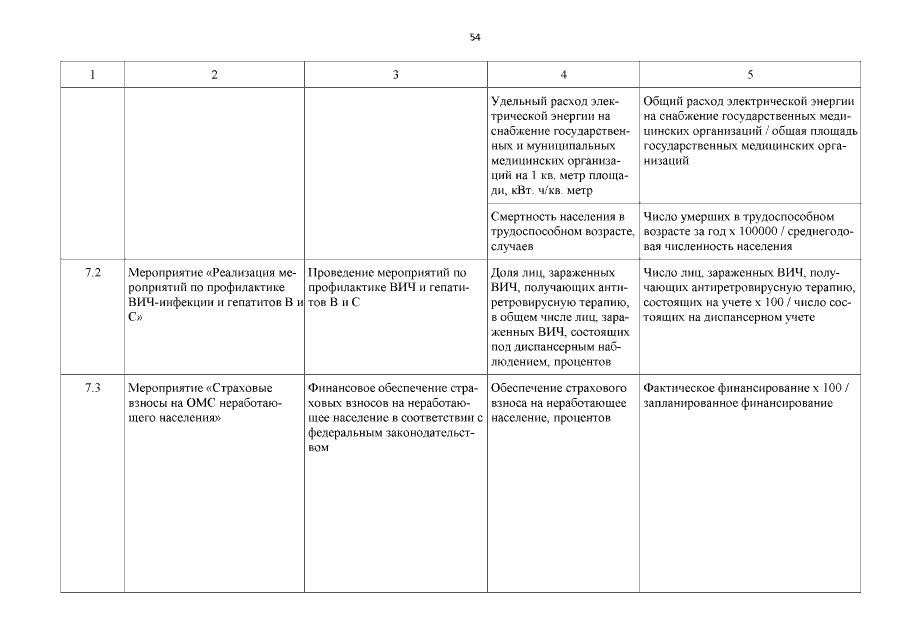 54

| 1 | 2 | 3 | 4 | 5 |
|---|---|---|---|---|
| | | | Удельный расход электрической энергии на снабжение государственных и муниципальных медицинских организаций на 1 кв. метр площади, кВт. ч/кв. метр | Общий расход электрической энергии на снабжение государственных медицинских организаций / общая площадь государственных медицинских организаций |
| | | | Смертность населения в трудоспособном возрасте, случаев | Число умерших в трудоспособном возрасте за год х 100000 / среднегодовая численность населения |
| 7.2 | Мероприятие «Реализация мероприятий по профилактике ВИЧ-инфекции и гепатитов В и С» | Проведение мероприятий по профилактике ВИЧ и гепатитов В и С | Доля лиц, зараженных ВИЧ, получающих антиретровирусную терапию, в общем числе лиц, зараженных ВИЧ, состоящих под диспансерным наблюдением, процентов | Число лиц, зараженных ВИЧ, получающих антиретровирусную терапию, состоящих на учете х 100 / число состоящих на диспансерном учете |
| 7.3 | Мероприятие «Страховые взносы на ОМС неработающего населения» | Финансовое обеспечение страховых взносов на неработающее население в соответствии с федеральным законодательством | Обеспечение страхового взноса на неработающее население, процентов | Фактическое финансирование х 100 / запланированное финансирование |